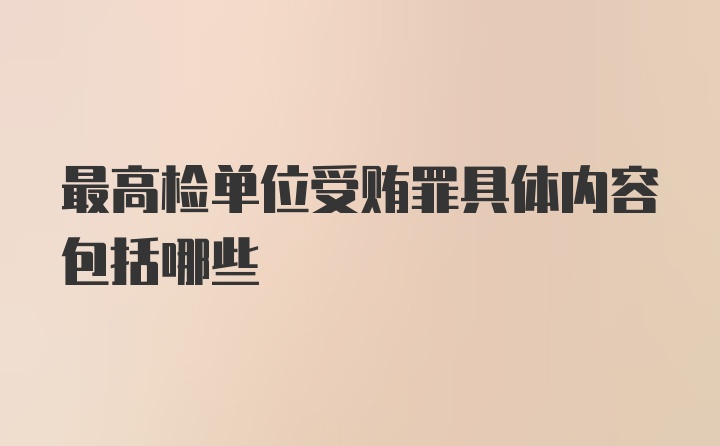 最高检单位受贿罪具体内容包括哪些